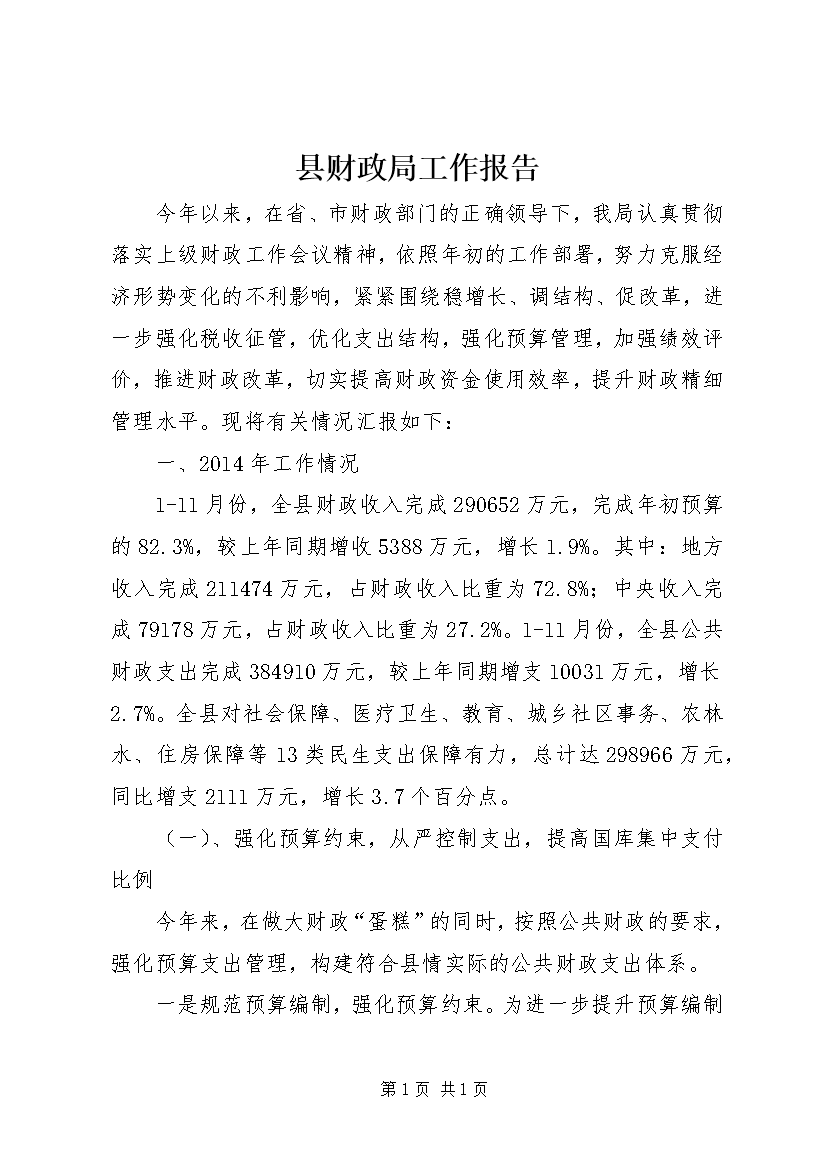 县财政局工作报告

今年以来，在省、市财政部门的正确领导下，我局认真贯彻落实上级财政工作会议精神，依照年初的工作部署，努力克服经济形势变化的不利影响，紧紧围绕稳增长、调结构、促改革，进一步强化税收征管，优化支出结构，强化预算管理，加强绩效评价，推进财政改革，切实提高财政资金使用效率，提升财政精细管理水平。现将有关情况汇报如下：

一、2014年工作情况

1-11月份，全县财政收入完成290652万元，完成年初预算的82.3%，较上年同期增收5388万元，增长1.9%。其中：地方收入完成211474万元，占财政收入比重为72.8%；中央收入完成79178万元，占财政收入比重为27.2%。1-11月份，全县公共财政支出完成384910万元，较上年同期增支10031万元，增长2.7%。全县对社会保障、医疗卫生、教育、城乡社区事务、农林水、住房保障等13类民生支出保障有力，总计达298966万元，同比增支2111万元，增长3.7个百分点。

（一）、强化预算约束，从严控制支出，提高国库集中支付比例

今年来，在做大财政“蛋糕”的同时，按照公共财政的要求，强化预算支出管理，构建符合县情实际的公共财政支出体系。

一是规范预算编制，强化预算约束。为进一步提升预算编制

第1页 共1页